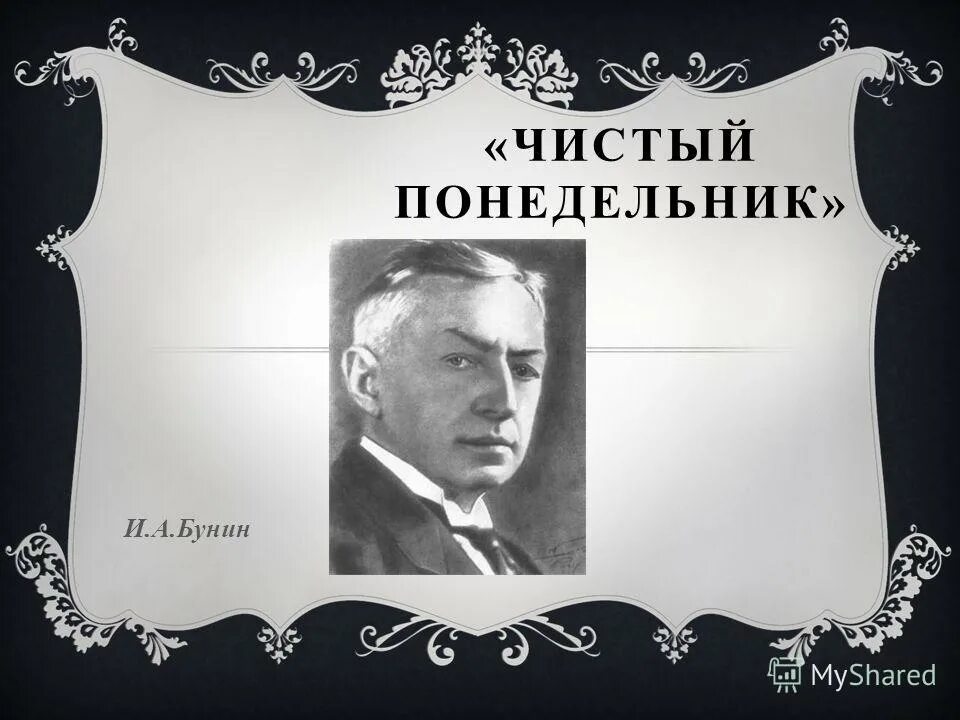 «ЧИСТЫЙ ПОНЕДЕЛЬНИК»

И.А.Бунин

MyShared